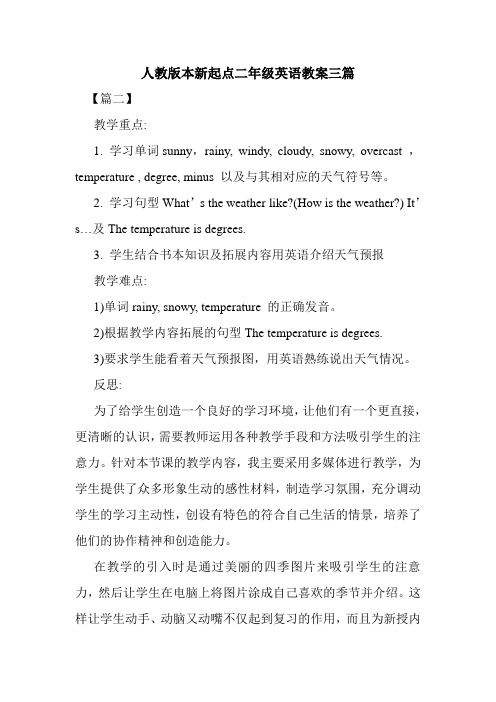 人教版本新起点二年级英语教案三篇

【篇二】

教学重点:

1. 学习单词 sunny，rainy, windy, cloudy, snowy, overcast ，temperature , degree, minus 以及与其相对应的天气符号等。

2. 学习句型 What’s the weather like?(How is the weather?) It’s…及 The temperature is degrees.

3. 学生结合书本知识及拓展内容用英语介绍天气预报

教学难点:

1)单词 rainy, snowy, temperature 的正确发音。

2)根据教学内容拓展的句型 The temperature is degrees.

3)要求学生能看着天气预报图，用英语熟练说出天气情况。

反思:

为了给学生创造一个良好的学习环境，让他们有一个更直接，更清晰的认识，需要教师运用各种教学手段和方法吸引学生的注意力。针对本节课的教学内容，我主要采用多媒体进行教学，为学生提供了众多形象生动的感性材料，制造学习氛围，充分调动学生的学习主动性，创设有特色的符合自己生活的情景，培养了他们的协作精神和创造能力。

在教学的引入时是通过美丽的四季图片来吸引学生的注意力，然后让学生在电脑上将图片涂成自己喜欢的季节并介绍。这样让学生动手、动脑又动嘴不仅起到复习的作用，而且为新授内